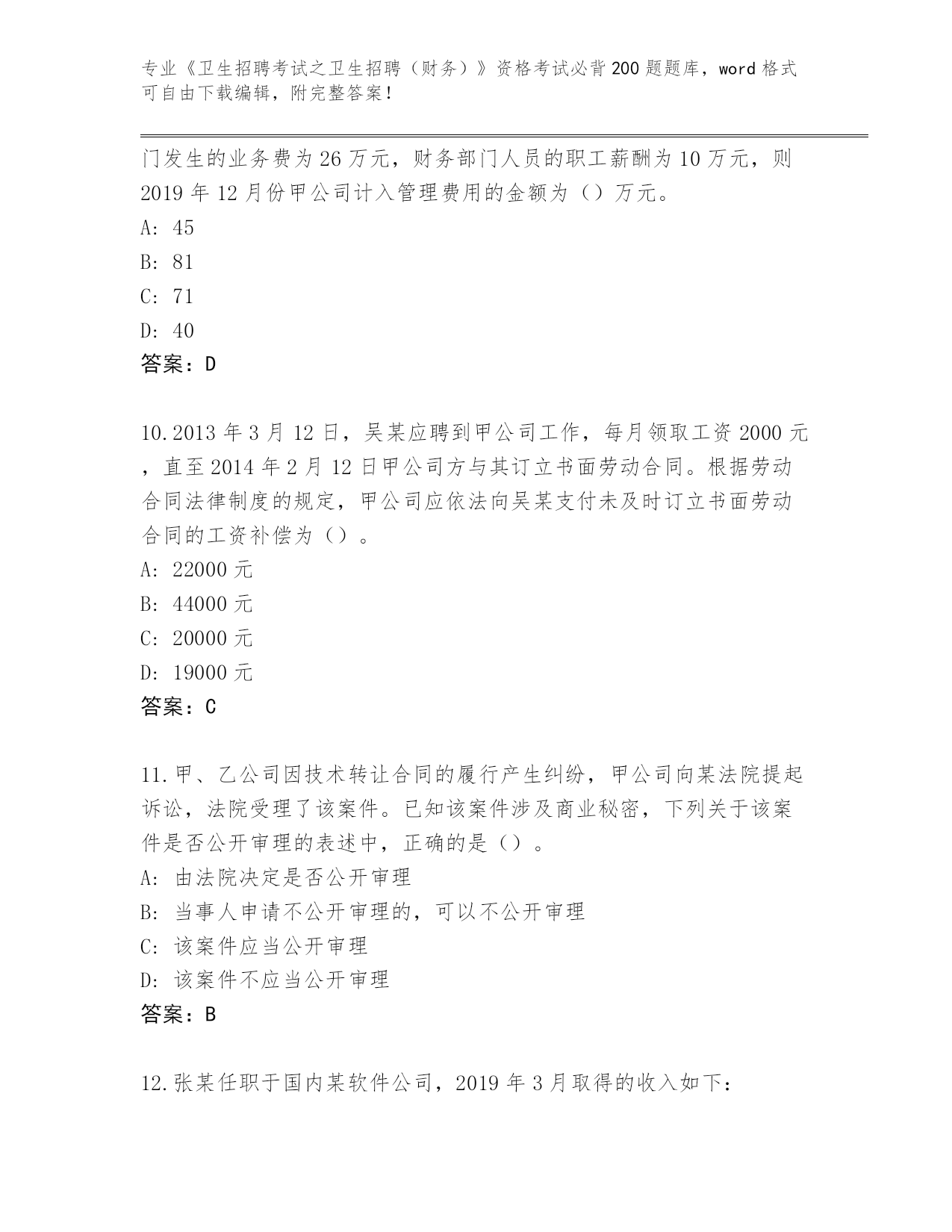 专业《卫生招聘考试之卫生招聘（财务）》资格考试必背200题题库，word格式可自由下载编辑，附完整答案！

门发生的业务费为26万元，财务部门人员的职工薪酬为10万元，则2019年12月份甲公司计入管理费用的金额为（）万元。

A: 45

B: 81

C: 71

D: 40

答案：D

10.2013年3月12日，吴某应聘到甲公司工作，每月领取工资2000元，直至2014年2月12日甲公司方与其订立书面劳动合同。根据劳动合同法律制度的规定，甲公司应依法向吴某支付未及时订立书面劳动合同的工资补偿为（）。

A: 22000元

B: 44000元

C: 20000元

D: 19000元

答案：C

11.甲、乙公司因技术转让合同的履行产生纠纷，甲公司向某法院提起诉讼，法院受理了该案件。已知该案件涉及商业秘密，下列关于该案件是否公开审理的表述中，正确的是（）。

A: 由法院决定是否公开审理

B: 当事人申请不公开审理的，可以不公开审理

C: 该案件应当公开审理

D: 该案件不应当公开审理

答案：B

12.张某任职于国内某软件公司，2019年3月取得的收入如下：